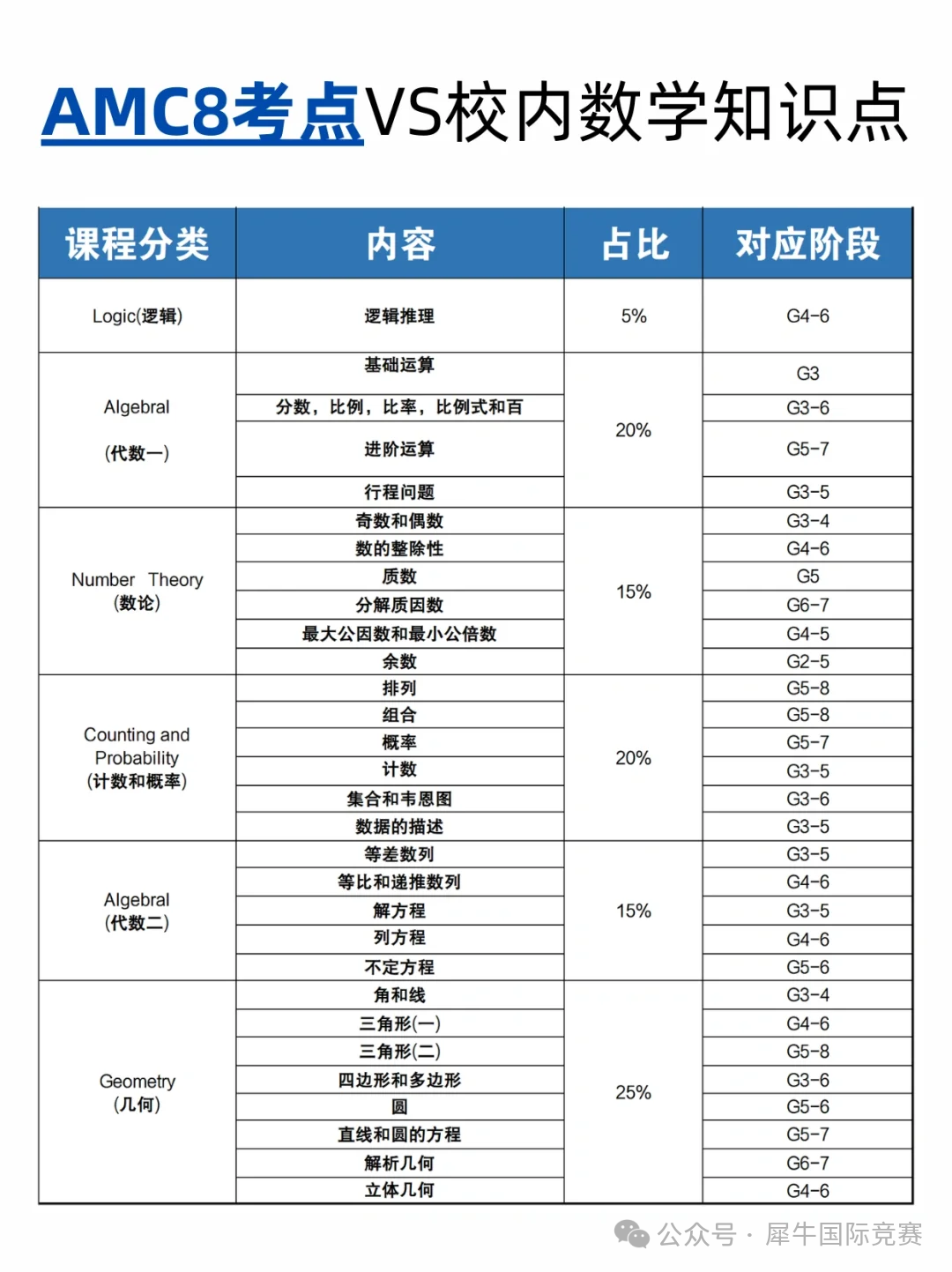 AMC8考点VS校内数学知识点

| 课程分类 | 内容 | 占比 | 对应阶段 |
|---|---|---|---|
| Logic(逻辑) | 逻辑推理 | 5% | G4-6 |
| Algebral (代数一) | 基础运算 | 20% | G3 |
| | 分数，比例，比率，比例式和百 | | G3-6 |
| | 进阶运算 | | G5-7 |
| | 行程问题 | | G3-5 |
| Number Theory (数论) | 奇数和偶数 | 15% | G3-4 |
| | 数的整除性 | | G4-6 |
| | 质数 | | G5 |
| | 分解质因数 | | G6-7 |
| | 最大公因数和最小公倍数 | | G4-5 |
| | 余数 | | G2-5 |
| Counting and Probability (计数和概率) | 排列 | 20% | G5-8 |
| | 组合 | | G5-8 |
| | 概率 | | G5-7 |
| | 计数 | | G3-5 |
| | 集合和韦恩图 | | G3-6 |
| | 数据的描述 | | G3-5 |
| Algebral (代数二) | 等差数列 | 15% | G3-5 |
| | 等比和递推数列 | | G4-6 |
| | 解方程 | | G3-5 |
| | 列方程 | | G4-6 |
| | 不定方程 | | G5-6 |
| Geometry (几何) | 角和线 | 25% | G3-4 |
| | 三角形(一) | | G4-6 |
| | 三角形(二) | | G5-8 |
| | 四边形和多边形 | | G3-6 |
| | 圆 | | G5-6 |
| | 直线和圆的方程 | | G5-7 |
| | 解析几何 | | G6-7 |
| | 立体几何 | | G4-6 |

公众号 · 犀牛国际竞赛